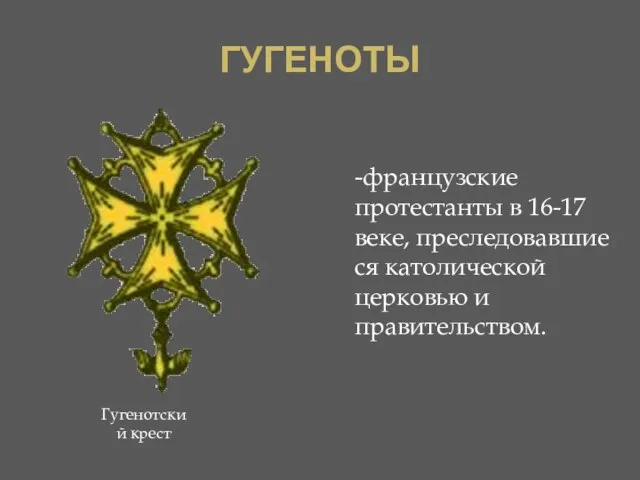 ГУГЕНОТЫ

-французские протестанты в 16-17 веке, преследовавшиеся католической церковью и правительством.

Гугенотский крест